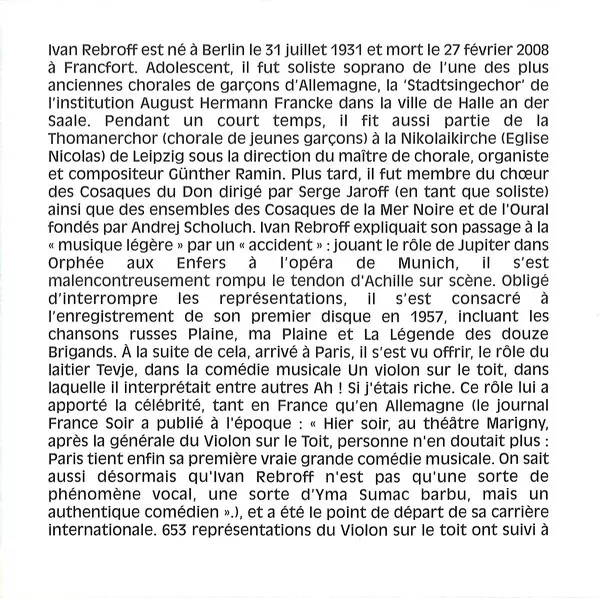 Ivan Rebroff est né à Berlin le 31 juillet 1931 et mort le 27 février 2008 à Francfort. Adolescent, il fut soliste soprano de l'une des plus anciennes chorales de garçons d'Allemagne, la 'Stadtsingechor' de l'institution August Hermann Francke dans la ville de Halle an der Saale. Pendant un court temps, il fit aussi partie de la Thomanerchor (chorale de jeunes garçons) à la Nikolaikirche (Eglise Nicolas) de Leipzig sous la direction du maître de chorale, organiste et compositeur Günther Ramin. Plus tard, il fut membre du chœur des Cosaques du Don dirigé par Serge Jaroff (en tant que soliste) ainsi que des ensembles des Cosaques de la Mer Noire et de l'Oural fondés par Andrej Scholuch. Ivan Rebroff expliquait son passage à la « musique légère » par un « accident » : jouant le rôle de Jupiter dans Orphée aux Enfers à l'opéra de Munich, il s'est malencontreusement rompu le tendon d'Achille sur scène. Obligé d'interrompre les représentations, il s'est consacré à l'enregistrement de son premier disque en 1957, incluant les chansons russes Plaine, ma Plaine et La Légende des douze Brigands. À la suite de cela, arrivé à Paris, il s'est vu offrir, le rôle du laitier Tevje, dans la comédie musicale Un violon sur le toit, dans laquelle il interprétait entre autres Ah ! Si j'étais riche. Ce rôle lui a apporté la célébrité, tant en France qu'en Allemagne (le journal France Soir a publié à l'époque : « Hier soir, au théâtre Marigny, après la générale du Violon sur le Toit, personne n'en doutait plus : Paris tient enfin sa première vraie grande comédie musicale. On sait aussi désormais qu'Ivan Rebroff n'est pas qu'une sorte de phénomène vocal, une sorte d'Yma Sumac barbu, mais un authentique comédien ».), et a été le point de départ de sa carrière internationale. 653 représentations du Violon sur le toit ont suivi à